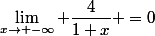 $\lim_{x \to +-\infty} + \frac{4}{1+x} + = 0$